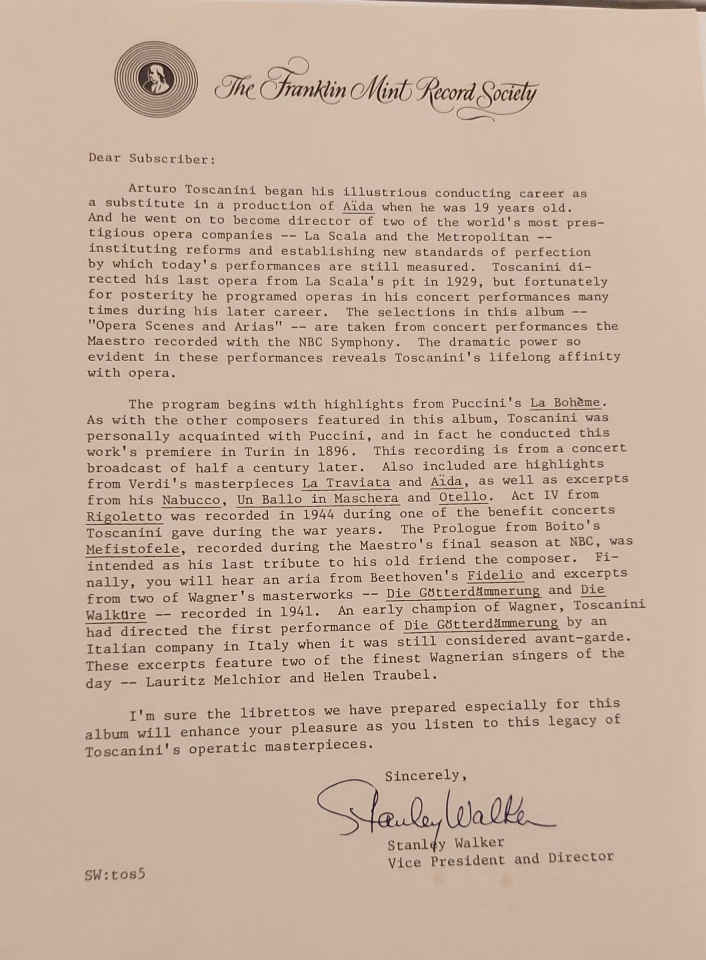 The Franklin Mint Record Society

Dear Subscriber:

Arturo Toscanini began his illustrious conducting career as a substitute in a production of Aïda when he was 19 years old. And he went on to become director of two of the world's most prestigious opera companies -- La Scala and the Metropolitan -- instituting reforms and establishing new standards of perfection by which today's performances are still measured. Toscanini directed his last opera from La Scala's pit in 1929, but fortunately for posterity he programed operas in his concert performances many times during his later career. The selections in this album -- "Opera Scenes and Arias" -- are taken from concert performances the Maestro recorded with the NBC Symphony. The dramatic power so evident in these performances reveals Toscanini's lifelong affinity with opera.

The program begins with highlights from Puccini's La Bohème. As with the other composers featured in this album, Toscanini was personally acquainted with Puccini, and in fact he conducted this work's premiere in Turin in 1896. This recording is from a concert broadcast of half a century later. Also included are highlights from Verdi's masterpieces La Traviata and Aïda, as well as excerpts from his Nabucco, Un Ballo in Maschera and Otello. Act IV from Rigoletto was recorded in 1944 during one of the benefit concerts Toscanini gave during the war years. The Prologue from Boito's Mefistofele, recorded during the Maestro's final season at NBC, was intended as his last tribute to his old friend the composer. Finally, you will hear an aria from Beethoven's Fidelio and excerpts from two of Wagner's masterworks -- Die Götterdämmerung and Die Walküre -- recorded in 1941. An early champion of Wagner, Toscanini had directed the first performance of Die Götterdämmerung by an Italian company in Italy when it was still considered avant-garde. These excerpts feature two of the finest Wagnerian singers of the day -- Lauritz Melchior and Helen Traubel.

I'm sure the librettos we have prepared especially for this album will enhance your pleasure as you listen to this legacy of Toscanini's operatic masterpieces.

Sincerely,

Stanley Walker

Stanley Walker
Vice President and Director

SW:tos5